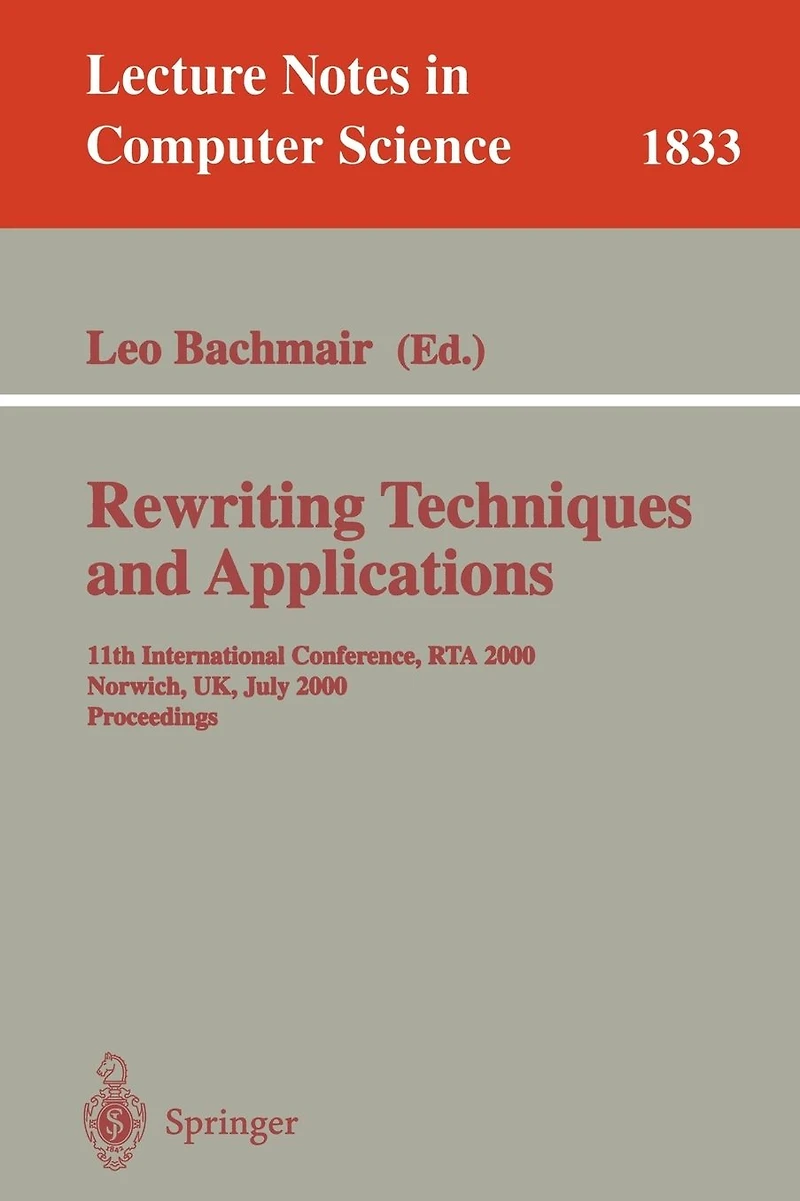 Lecture Notes in Computer Science 1833

Leo Bachmair (Ed.)

Rewriting Techniques and Applications

11th International Conference, RTA 2000
Norwich, UK, July 2000
Proceedings

Springer